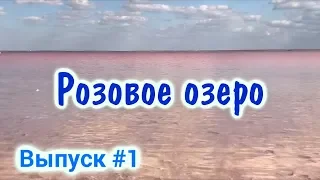 Розовое озеро

Выпуск #1